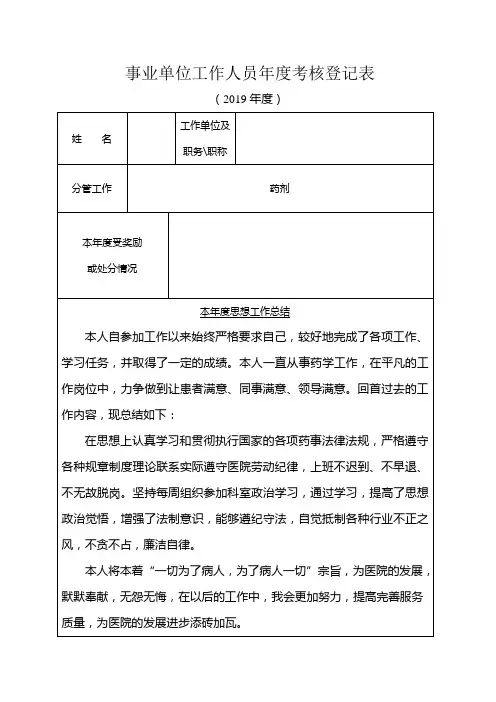 事业单位工作人员年度考核登记表

（2019 年度）

| 姓　名 | | 工作单位及职务\职称 | |
|---|---|---|---|
| 分管工作 | 药剂 | | |
| 本年度受奖励或处分情况 | | | |

本年度思想工作总结

本人自参加工作以来始终严格要求自己，较好地完成了各项工作、学习任务，并取得了一定的成绩。本人一直从事药学工作，在平凡的工作岗位中，力争做到让患者满意、同事满意、领导满意。回首过去的工作内容，现总结如下：

在思想上认真学习和贯彻执行国家的各项药事法律法规，严格遵守各种规章制度理论联系实际遵守医院劳动纪律，上班不迟到、不早退、不无故脱岗。坚持每周组织参加科室政治学习，通过学习，提高了思想政治觉悟，增强了法制意识，能够遵纪守法，自觉抵制各种行业不正之风，不贪不占，廉洁自律。

本人将本着“一切为了病人，为了病人一切”宗旨，为医院的发展，默默奉献，无怨无悔，在以后的工作中，我会更加努力，提高完善服务质量，为医院的发展进步添砖加瓦。